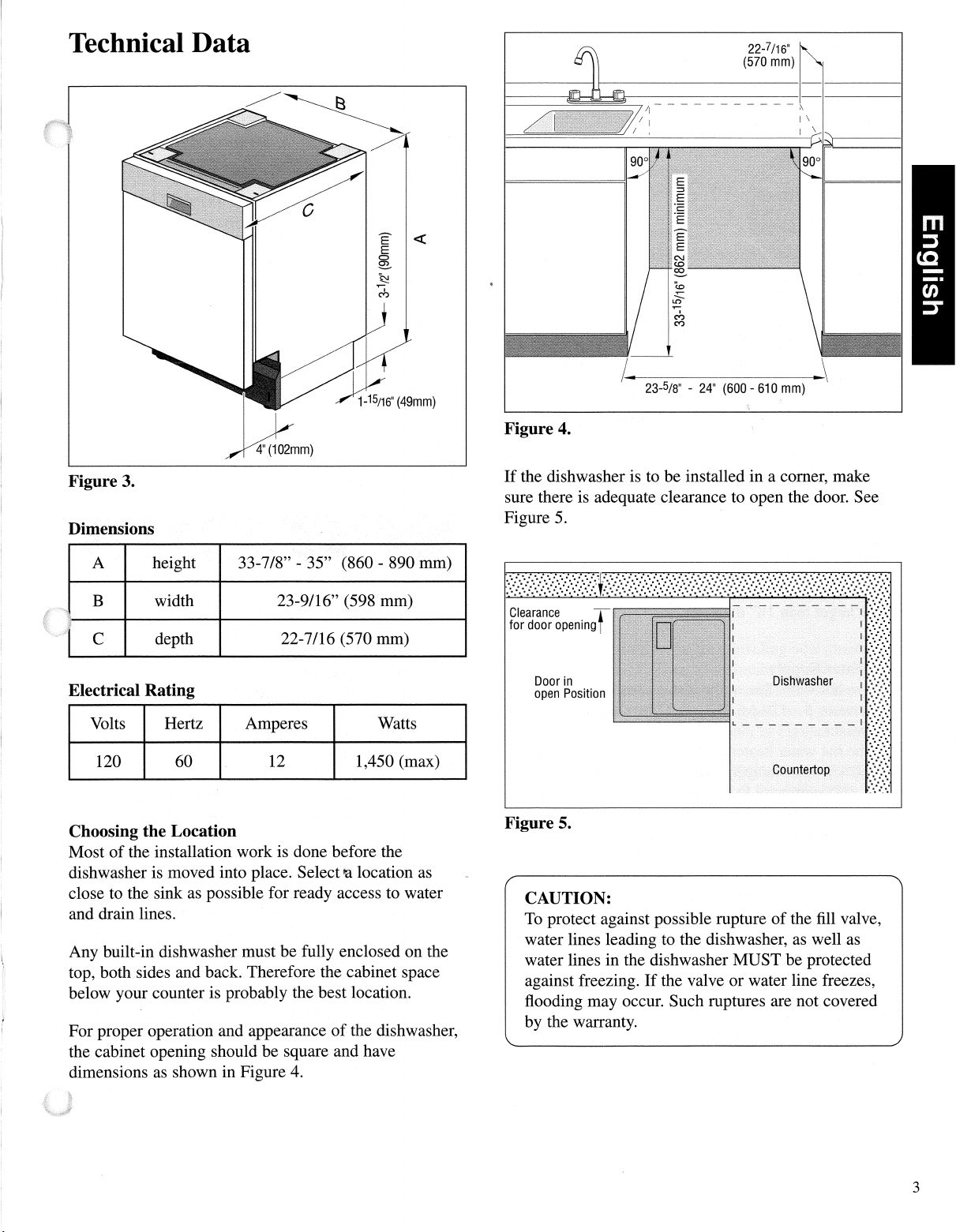 Technical Data

B

C

A

3-1/2" (90mm)

1-15/16" (49mm)

4" (102mm)

Figure 3.

Dimensions

| A | height | 33-7/8" - 35" (860 - 890 mm) |
|---|---|---|
| B | width | 23-9/16" (598 mm) |
| C | depth | 22-7/16 (570 mm) |

Electrical Rating

| Volts | Hertz | Amperes | Watts |
|---|---|---|---|
| 120 | 60 | 12 | 1,450 (max) |

Choosing the Location
Most of the installation work is done before the dishwasher is moved into place. Select a location as close to the sink as possible for ready access to water and drain lines.

Any built-in dishwasher must be fully enclosed on the top, both sides and back. Therefore the cabinet space below your counter is probably the best location.

For proper operation and appearance of the dishwasher, the cabinet opening should be square and have dimensions as shown in Figure 4.

22-7/16" (570 mm)

90°

90°

33-15/16" (862 mm) minimum

23-5/8" - 24" (600 - 610 mm)

Figure 4.

If the dishwasher is to be installed in a corner, make sure there is adequate clearance to open the door. See Figure 5.

Clearance for door opening

Door in open Position

Dishwasher

Countertop

Figure 5.

CAUTION:
To protect against possible rupture of the fill valve, water lines leading to the dishwasher, as well as water lines in the dishwasher MUST be protected against freezing. If the valve or water line freezes, flooding may occur. Such ruptures are not covered by the warranty.

English

3